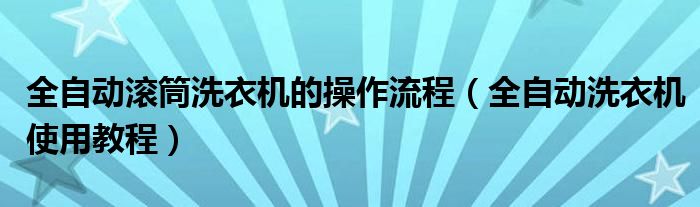 全自动滚筒洗衣机的操作流程（全自动洗衣机使用教程）